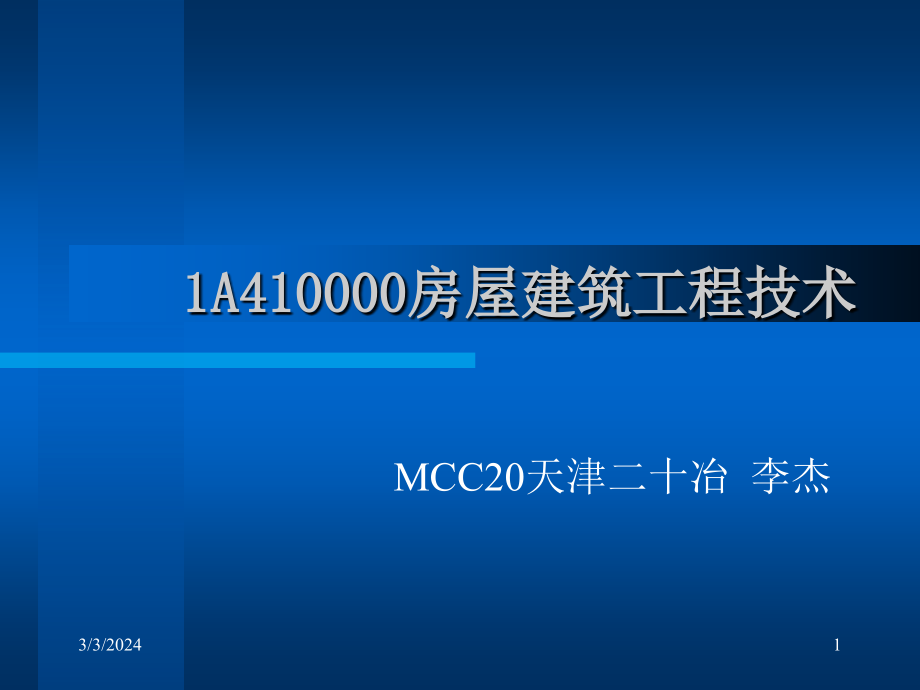 1A410000房屋建筑工程技术

MCC20天津二十冶 李杰

3/3/2024

1